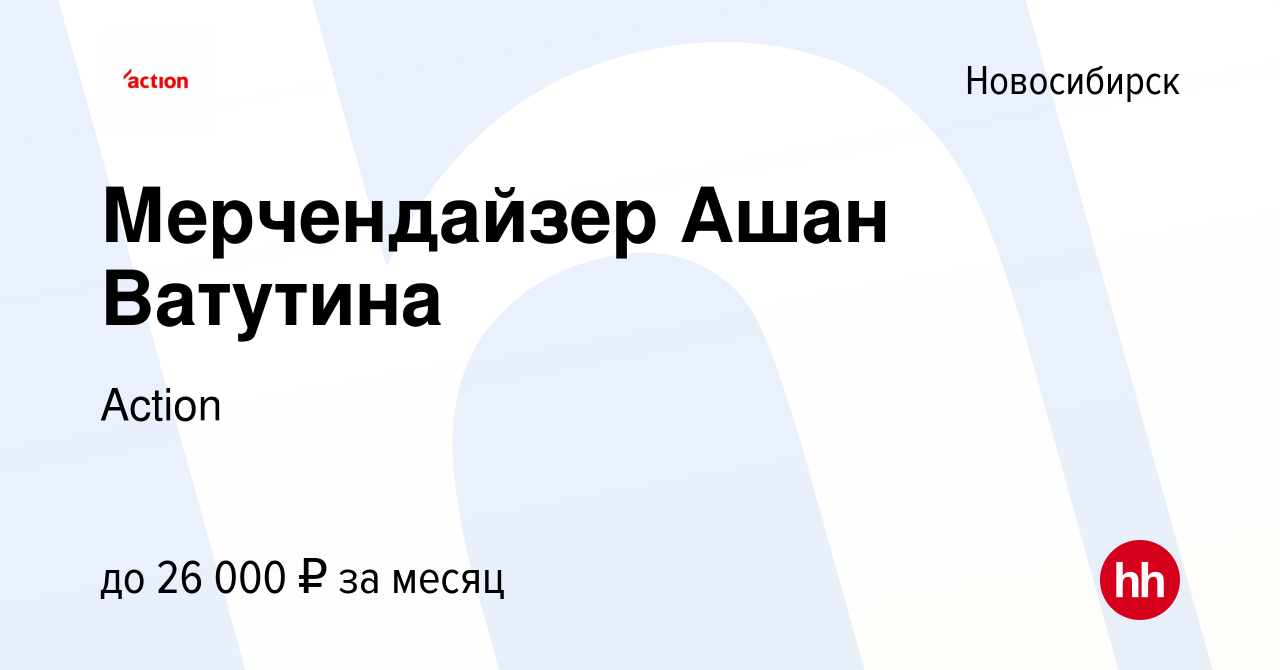 action

Новосибирск

Мерчендайзер Ашан Ватутина

Action

до 26 000 ₽ за месяц

hh